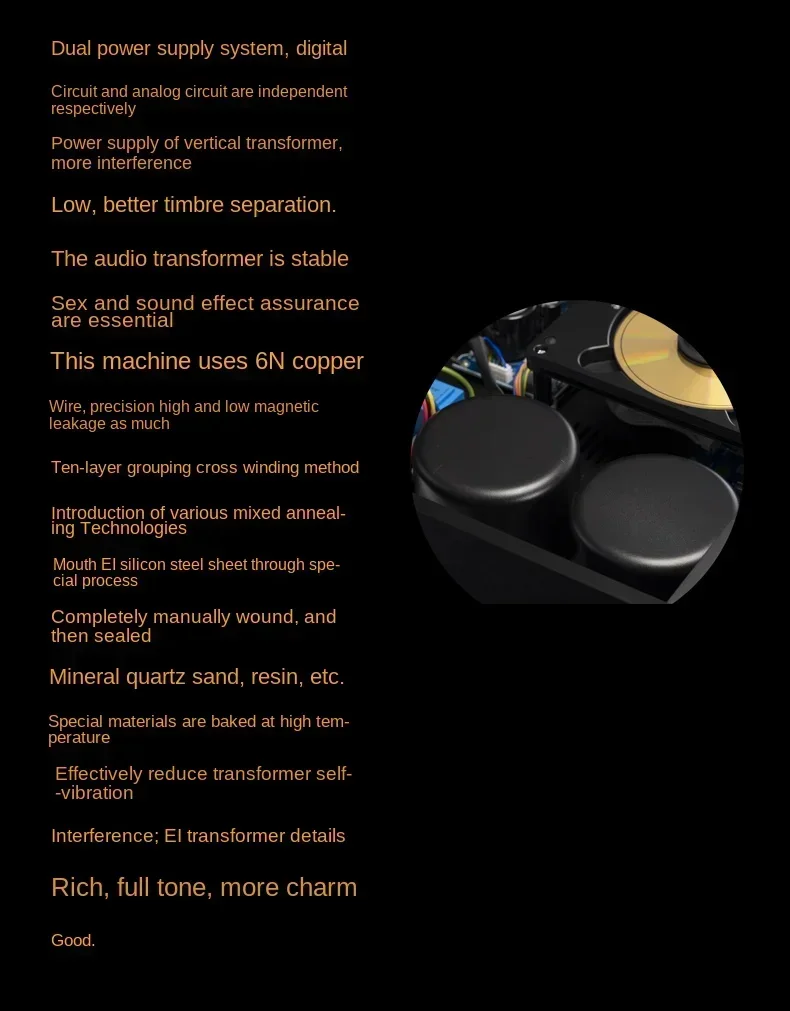 Dual power supply system, digital

Circuit and analog circuit are independent respectively

Power supply of vertical transformer, more interference

Low, better timbre separation.

The audio transformer is stable

Sex and sound effect assurance are essential

This machine uses 6N copper

Wire, precision high and low magnetic leakage as much

Ten-layer grouping cross winding method

Introduction of various mixed annealing Technologies

Mouth EI silicon steel sheet through special process

Completely manually wound, and then sealed

Mineral quartz sand, resin, etc.

Special materials are baked at high temperature

Effectively reduce transformer self--vibration

Interference; EI transformer details

Rich, full tone, more charm

Good.